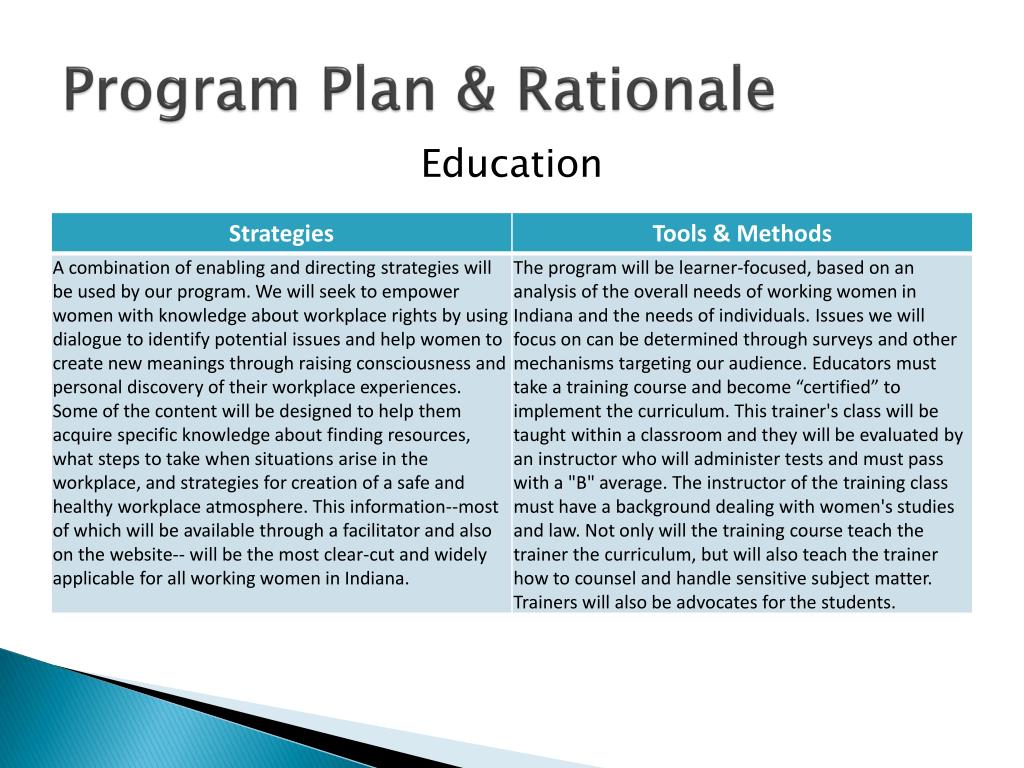 Program Plan & Rationale

Education

| Strategies | Tools & Methods |
|---|---|
| A combination of enabling and directing strategies will be used by our program. We will seek to empower women with knowledge about workplace rights by using dialogue to identify potential issues and help women to create new meanings through raising consciousness and personal discovery of their workplace experiences. Some of the content will be designed to help them acquire specific knowledge about finding resources, what steps to take when situations arise in the workplace, and strategies for creation of a safe and healthy workplace atmosphere. This information--most of which will be available through a facilitator and also on the website-- will be the most clear-cut and widely applicable for all working women in Indiana. | The program will be learner-focused, based on an analysis of the overall needs of working women in Indiana and the needs of individuals. Issues we will focus on can be determined through surveys and other mechanisms targeting our audience. Educators must take a training course and become “certified” to implement the curriculum. This trainer's class will be taught within a classroom and they will be evaluated by an instructor who will administer tests and must pass with a "B" average. The instructor of the training class must have a background dealing with women's studies and law. Not only will the training course teach the trainer the curriculum, but will also teach the trainer how to counsel and handle sensitive subject matter. Trainers will also be advocates for the students. |